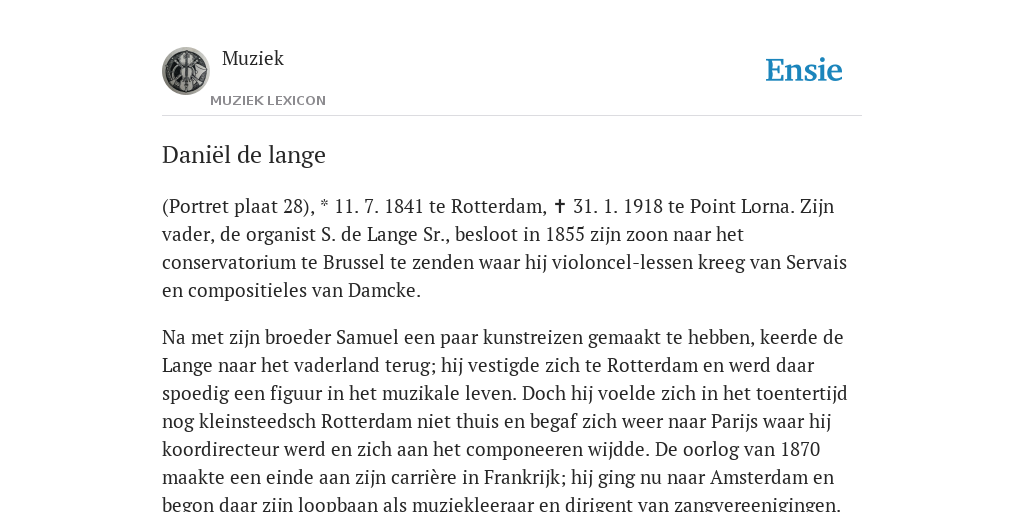 Muziek
MUZIEK LEXICON
Ensie

Daniël de lange

(Portret plaat 28), * 11. 7. 1841 te Rotterdam, ✝ 31. 1. 1918 te Point Lorna. Zijn vader, de organist S. de Lange Sr., besloot in 1855 zijn zoon naar het conservatorium te Brussel te zenden waar hij violoncel-lessen kreeg van Servais en compositieles van Damcke.

Na met zijn broeder Samuel een paar kunstreizen gemaakt te hebben, keerde de Lange naar het vaderland terug; hij vestigde zich te Rotterdam en werd daar spoedig een figuur in het muzikale leven. Doch hij voelde zich in het toentertijd nog kleinsteedsch Rotterdam niet thuis en begaf zich weer naar Parijs waar hij koordirecteur werd en zich aan het componeeren wijdde. De oorlog van 1870 maakte een einde aan zijn carrière in Frankrijk; hij ging nu naar Amsterdam en begon daar zijn loopbaan als muziekleeraar en dirigent van zangvereenigingen.